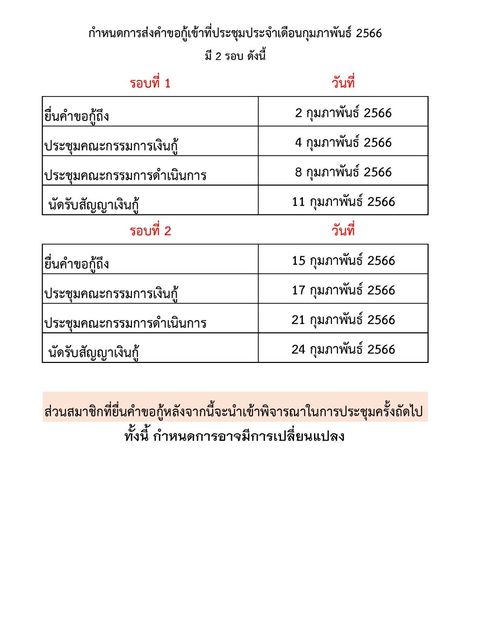 กำหนดการส่งคำขอกู้เข้าที่ประชุมประจำเดือนกุมภาพันธ์ 2566
มี 2 รอบ ดังนี้

| รอบที่ 1 | วันที่ |
|---|---|
| ยื่นคำขอกู้ถึง | 2 กุมภาพันธ์ 2566 |
| ประชุมคณะกรรมการเงินกู้ | 4 กุมภาพันธ์ 2566 |
| ประชุมคณะกรรมการดำเนินการ | 8 กุมภาพันธ์ 2566 |
| นัดรับสัญญาเงินกู้ | 11 กุมภาพันธ์ 2566 |

| รอบที่ 2 | วันที่ |
|---|---|
| ยื่นคำขอกู้ถึง | 15 กุมภาพันธ์ 2566 |
| ประชุมคณะกรรมการเงินกู้ | 17 กุมภาพันธ์ 2566 |
| ประชุมคณะกรรมการดำเนินการ | 21 กุมภาพันธ์ 2566 |
| นัดรับสัญญาเงินกู้ | 24 กุมภาพันธ์ 2566 |

ส่วนสมาชิกที่ยื่นคำขอกู้หลังจากนี้จะนำเข้าพิจารณาในการประชุมครั้งถัดไป
ทั้งนี้ กำหนดการอาจมีการเปลี่ยนแปลง